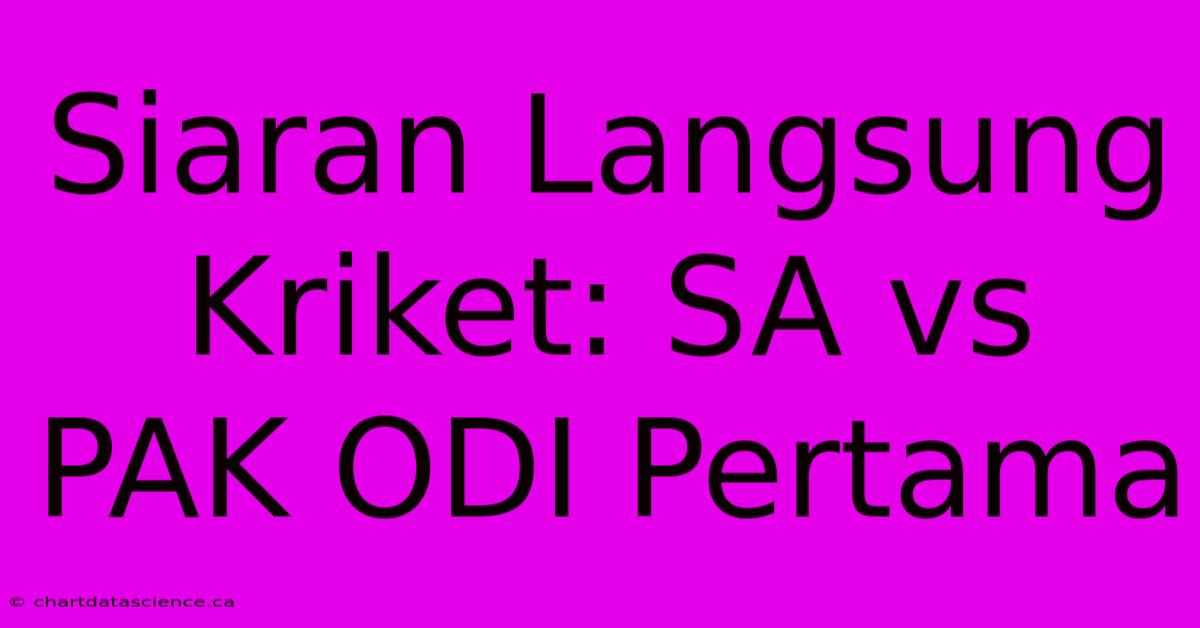 Siaran Langsung Kriket: SA vs PAK ODI Pertama

© chartdatascience.ca